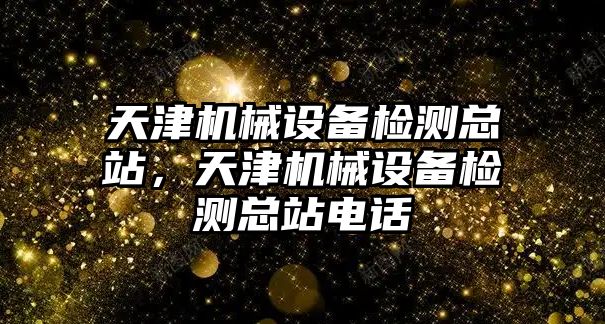 天津机械设备检测总站，天津机械设备检测总站电话